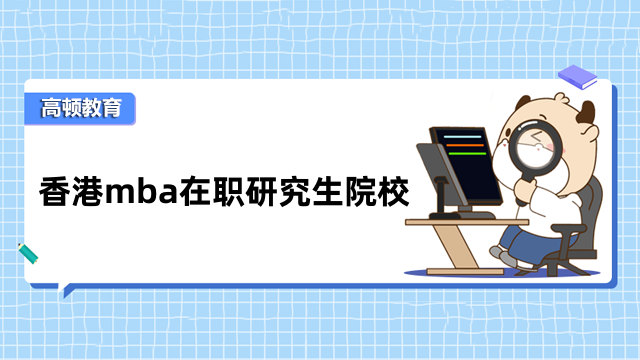 高顿教育

香港mba在职研究生院校